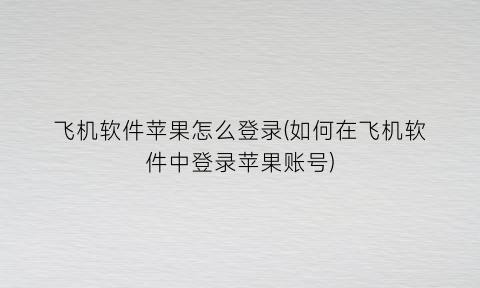 飞机软件苹果怎么登录(如何在飞机软件中登录苹果账号)